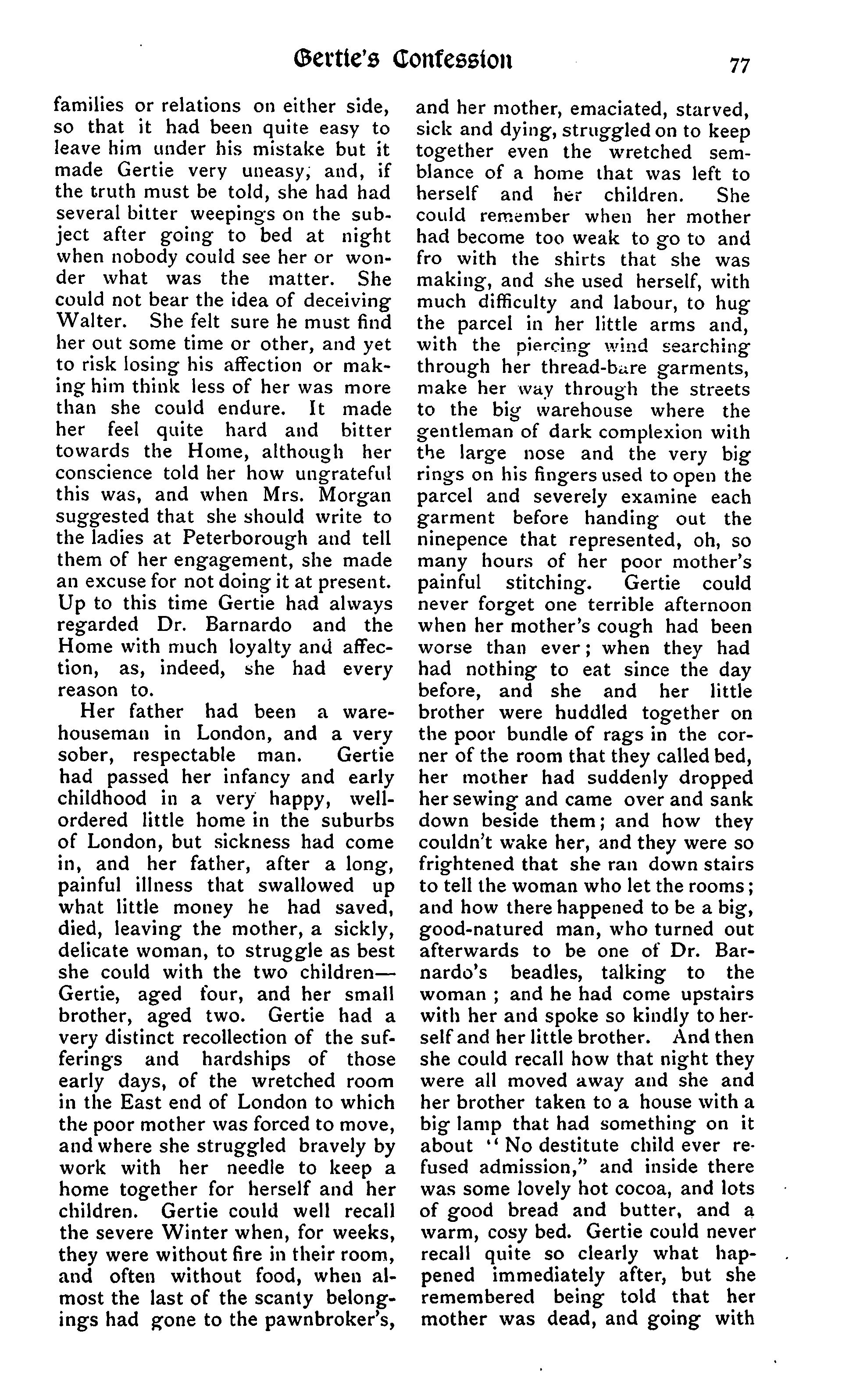 Gertie's Confession 77

families or relations on either side, so that it had been quite easy to leave him under his mistake but it made Gertie very uneasy, and, if the truth must be told, she had had several bitter weepings on the subject after going to bed at night when nobody could see her or wonder what was the matter. She could not bear the idea of deceiving Walter. She felt sure he must find her out some time or other, and yet to risk losing his affection or making him think less of her was more than she could endure. It made her feel quite hard and bitter towards the Home, although her conscience told her how ungrateful this was, and when Mrs. Morgan suggested that she should write to the ladies at Peterborough and tell them of her engagement, she made an excuse for not doing it at present. Up to this time Gertie had always regarded Dr. Barnardo and the Home with much loyalty and affection, as, indeed, she had every reason to.

Her father had been a warehouseman in London, and a very sober, respectable man. Gertie had passed her infancy and early childhood in a very happy, well-ordered little home in the suburbs of London, but sickness had come in, and her father, after a long, painful illness that swallowed up what little money he had saved, died, leaving the mother, a sickly, delicate woman, to struggle as best she could with the two children—Gertie, aged four, and her small brother, aged two. Gertie had a very distinct recollection of the sufferings and hardships of those early days, of the wretched room in the East end of London to which the poor mother was forced to move, and where she struggled bravely by work with her needle to keep a home together for herself and her children. Gertie could well recall the severe Winter when, for weeks, they were without fire in their room, and often without food, when almost the last of the scanty belongings had gone to the pawnbroker's, and her mother, emaciated, starved, sick and dying, struggled on to keep together even the wretched semblance of a home that was left to herself and her children. She could remember when her mother had become too weak to go to and fro with the shirts that she was making, and she used herself, with much difficulty and labour, to hug the parcel in her little arms and, with the piercing wind searching through her thread-bare garments, make her way through the streets to the big warehouse where the gentleman of dark complexion with the large nose and the very big rings on his fingers used to open the parcel and severely examine each garment before handing out the ninepence that represented, oh, so many hours of her poor mother's painful stitching. Gertie could never forget one terrible afternoon when her mother's cough had been worse than ever; when they had had nothing to eat since the day before, and she and her little brother were huddled together on the poor bundle of rags in the corner of the room that they called bed, her mother had suddenly dropped her sewing and came over and sank down beside them; and how they couldn't wake her, and they were so frightened that she ran down stairs to tell the woman who let the rooms; and how there happened to be a big, good-natured man, who turned out afterwards to be one of Dr. Barnardo's beadles, talking to the woman; and he had come upstairs with her and spoke so kindly to herself and her little brother. And then she could recall how that night they were all moved away and she and her brother taken to a house with a big lamp that had something on it about "No destitute child ever refused admission," and inside there was some lovely hot cocoa, and lots of good bread and butter, and a warm, cosy bed. Gertie could never recall quite so clearly what happened immediately after, but she remembered being told that her mother was dead, and going with